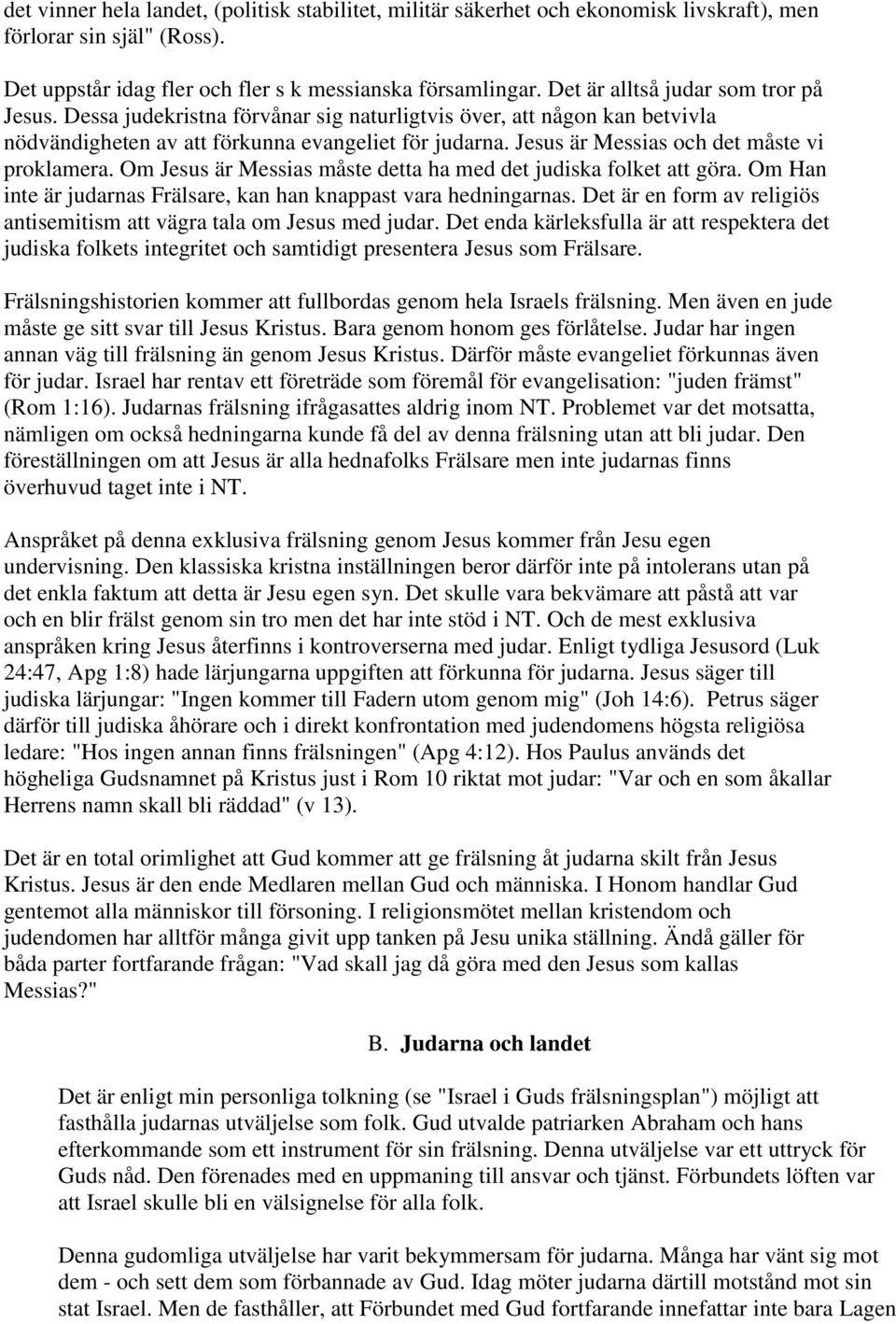 det vinner hela landet, (politisk stabilitet, militär säkerhet och ekonomisk livskraft), men förlorar sin själ" (Ross).

Det uppstår idag fler och fler s k messianska församlingar. Det är alltså judar som tror på Jesus. Dessa judekristna förvånar sig naturligtvis över, att någon kan betvivla nödvändigheten av att förkunna evangeliet för judarna. Jesus är Messias och det måste vi proklamera. Om Jesus är Messias måste detta ha med det judiska folket att göra. Om Han inte är judarnas Frälsare, kan han knappast vara hedningarnas. Det är en form av religiös antisemitism att vägra tala om Jesus med judar. Det enda kärleksfulla är att respektera det judiska folkets integritet och samtidigt presentera Jesus som Frälsare.

Frälsningshistorien kommer att fullbordas genom hela Israels frälsning. Men även en jude måste ge sitt svar till Jesus Kristus. Bara genom honom ges förlåtelse. Judar har ingen annan väg till frälsning än genom Jesus Kristus. Därför måste evangeliet förkunnas även för judar. Israel har rentav ett företräde som föremål för evangelisation: "juden främst" (Rom 1:16). Judarnas frälsning ifrågasattes aldrig inom NT. Problemet var det motsatta, nämligen om också hedningarna kunde få del av denna frälsning utan att bli judar. Den föreställningen om att Jesus är alla hednafolks Frälsare men inte judarnas finns överhuvud taget inte i NT.

Anspråket på denna exklusiva frälsning genom Jesus kommer från Jesu egen undervisning. Den klassiska kristna inställningen beror därför inte på intolerans utan på det enkla faktum att detta är Jesu egen syn. Det skulle vara bekvämare att påstå att var och en blir frälst genom sin tro men det har inte stöd i NT. Och de mest exklusiva anspråken kring Jesus återfinns i kontroverserna med judar. Enligt tydliga Jesusord (Luk 24:47, Apg 1:8) hade lärjungarna uppgiften att förkunna för judarna. Jesus säger till judiska lärjungar: "Ingen kommer till Fadern utom genom mig" (Joh 14:6). Petrus säger därför till judiska åhörare och i direkt konfrontation med judendomens högsta religiösa ledare: "Hos ingen annan finns frälsningen" (Apg 4:12). Hos Paulus används det högheliga Gudsnamnet på Kristus just i Rom 10 riktat mot judar: "Var och en som åkallar Herrens namn skall bli räddad" (v 13).

Det är en total orimlighet att Gud kommer att ge frälsning åt judarna skilt från Jesus Kristus. Jesus är den ende Medlaren mellan Gud och människa. I Honom handlar Gud gentemot alla människor till försoning. I religionsmötet mellan kristendom och judendomen har alltför många givit upp tanken på Jesu unika ställning. Ändå gäller för båda parter fortfarande frågan: "Vad skall jag då göra med den Jesus som kallas Messias?"

B. Judarna och landet

Det är enligt min personliga tolkning (se "Israel i Guds frälsningsplan") möjligt att fasthålla judarnas utväljelse som folk. Gud utvalde patriarken Abraham och hans efterkommande som ett instrument för sin frälsning. Denna utväljelse var ett uttryck för Guds nåd. Den förenades med en uppmaning till ansvar och tjänst. Förbundets löften var att Israel skulle bli en välsignelse för alla folk.

Denna gudomliga utväljelse har varit bekymmersam för judarna. Många har vänt sig mot dem - och sett dem som förbannade av Gud. Idag möter judarna därtill motstånd mot sin stat Israel. Men de fasthåller, att Förbundet med Gud fortfarande innefattar inte bara Lagen